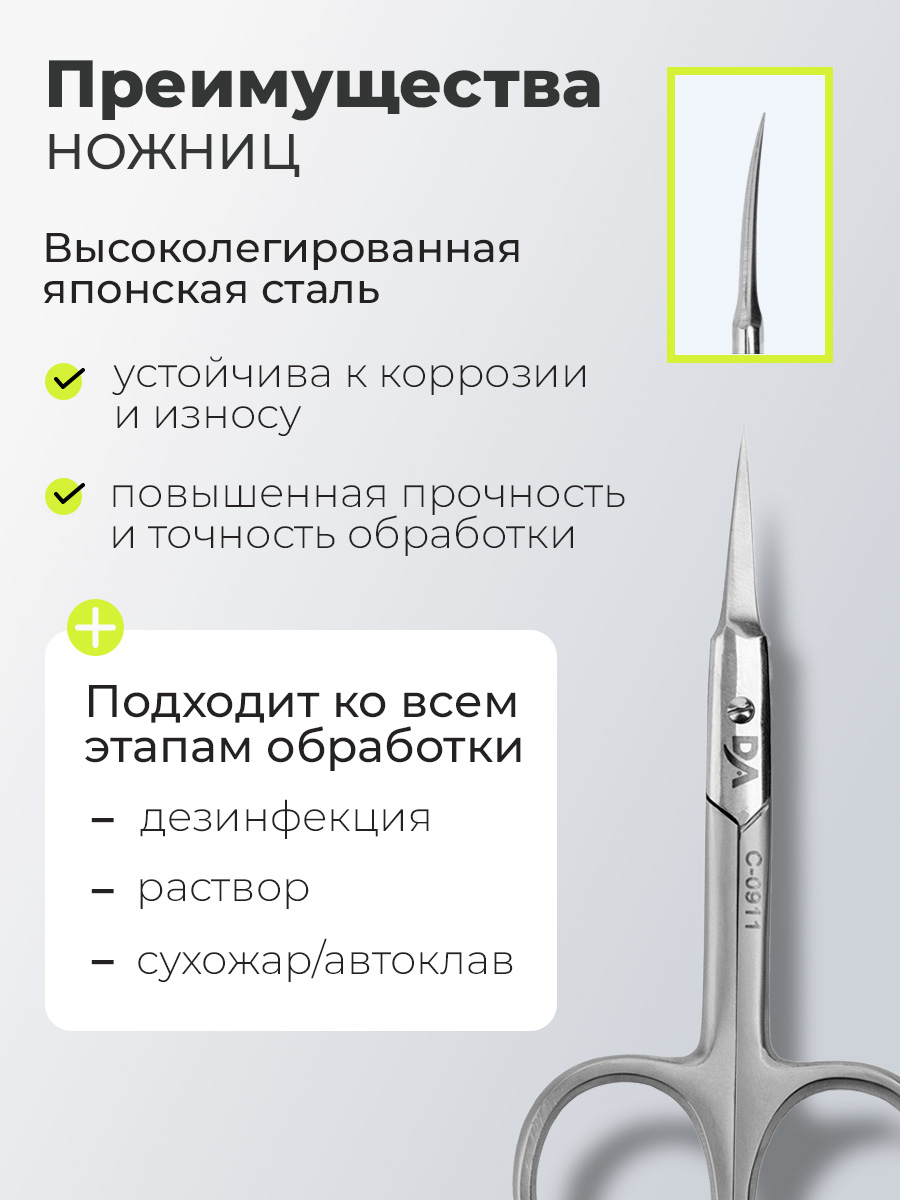 Преимущества
НОЖНИЦ

Высоколегированная японская сталь

устойчива к коррозии и износу

повышенная прочность и точность обработки

Подходит ко всем этапам обработки

– дезинфекция

– раствор

– сухожар/автоклав

DA

C-0911